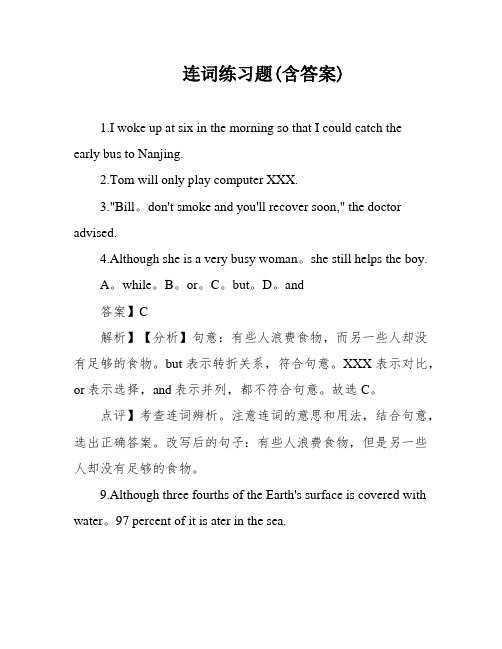 连词练习题(含答案)

1.I woke up at six in the morning so that I could catch the early bus to Nanjing.

2.Tom will only play computer XXX.

3."Bill。don't smoke and you'll recover soon," the doctor advised.

4.Although she is a very busy woman。she still helps the boy.

A。while。B。or。C。but。D。and

答案】C

解析】【分析】句意：有些人浪费食物，而另一些人却没有足够的食物。but 表示转折关系，符合句意。XXX 表示对比，or 表示选择，and 表示并列，都不符合句意。故选 C。

点评】考查连词辨析。注意连词的意思和用法，结合句意，选出正确答案。改写后的句子：有些人浪费食物，但是另一些人却没有足够的食物。

9.Although three fourths of the Earth's surface is covered with water。97 percent of it is ater in the sea.